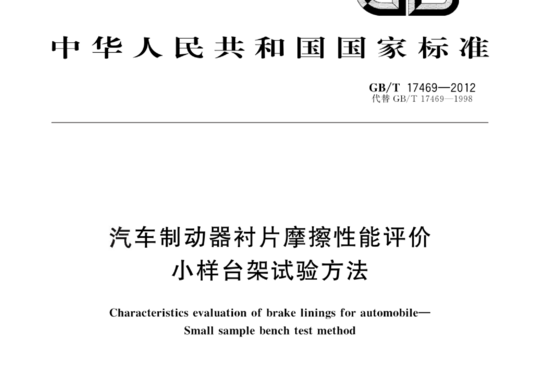 中华人民共和国国家标准

GB/T 17469—2012
代替 GB/T 17469—1998

汽车制动器衬片摩擦性能评价
小样台架试验方法

Characteristics evaluation of brake linings for automobile—
Small sample bench test method